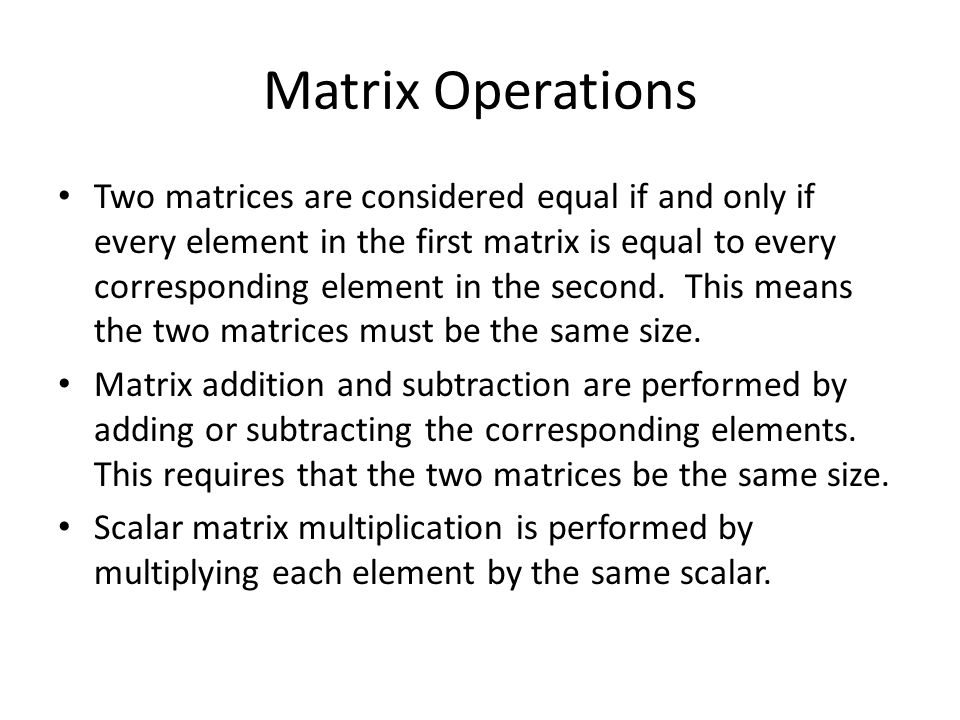 Matrix Operations

• Two matrices are considered equal if and only if every element in the first matrix is equal to every corresponding element in the second. This means the two matrices must be the same size.

• Matrix addition and subtraction are performed by adding or subtracting the corresponding elements. This requires that the two matrices be the same size.

• Scalar matrix multiplication is performed by multiplying each element by the same scalar.